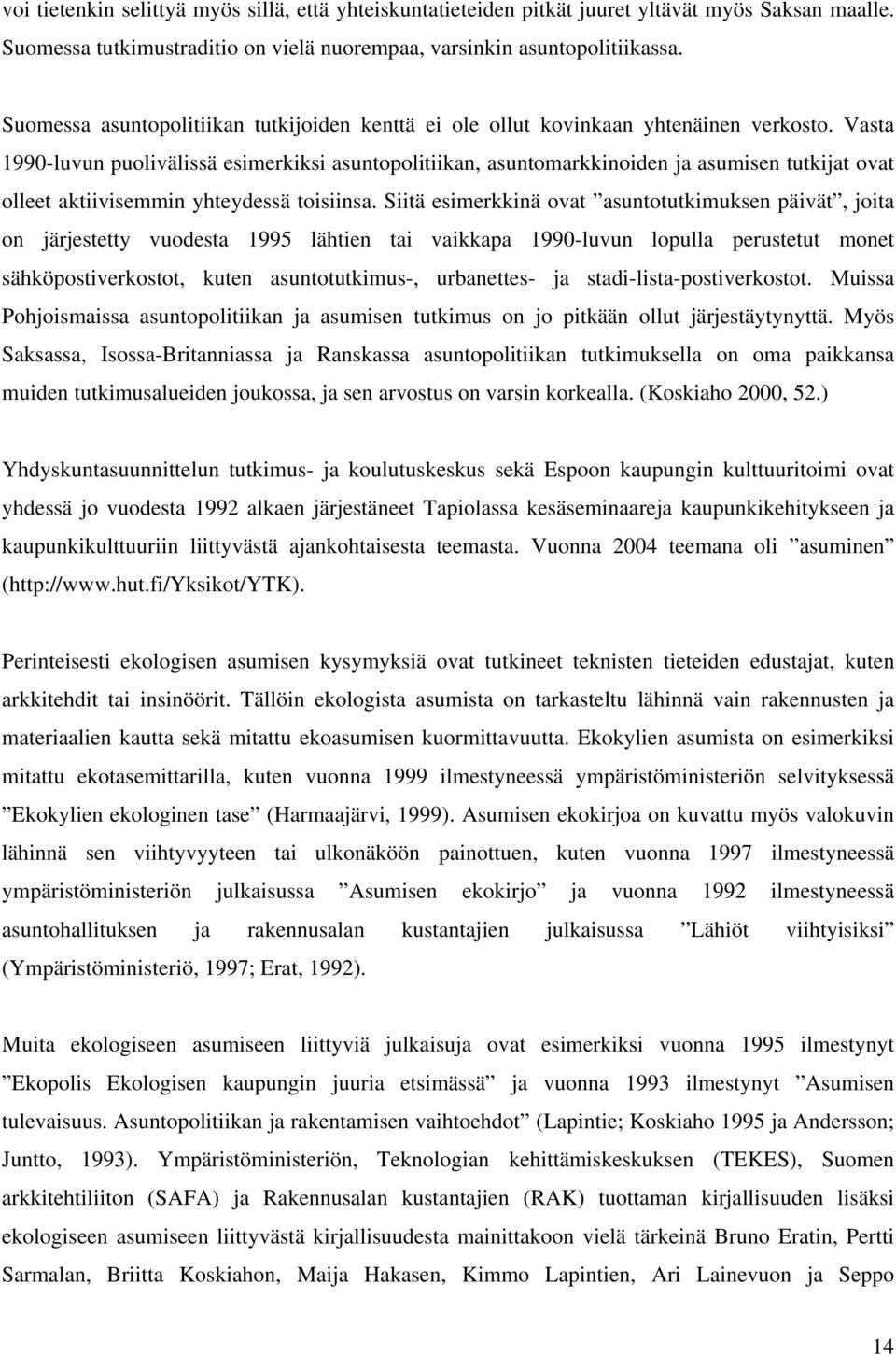 voi tietenkin selittyä myös sillä, että yhteiskuntatieteiden pitkät juuret yltävät myös Saksan maalle. Suomessa tutkimustraditio on vielä nuorempaa, varsinkin asuntopolitiikassa.

Suomessa asuntopolitiikan tutkijoiden kenttä ei ole ollut kovinkaan yhtenäinen verkosto. Vasta 1990-luvun puolivälissä esimerkiksi asuntopolitiikan, asuntomarkkinoiden ja asumisen tutkijat ovat olleet aktiivisemmin yhteydessä toisiinsa. Siitä esimerkkinä ovat ”asuntotutkimuksen päivät”, joita on järjestetty vuodesta 1995 lähtien tai vaikkapa 1990-luvun lopulla perustetut monet sähköpostiverkostot, kuten asuntotutkimus-, urbanettes- ja stadi-lista-postiverkostot. Muissa Pohjoismaissa asuntopolitiikan ja asumisen tutkimus on jo pitkään ollut järjestäytynyttä. Myös Saksassa, Isossa-Britanniassa ja Ranskassa asuntopolitiikan tutkimuksella on oma paikkansa muiden tutkimusalueiden joukossa, ja sen arvostus on varsin korkealla. (Koskiaho 2000, 52.)

Yhdyskuntasuunnittelun tutkimus- ja koulutuskeskus sekä Espoon kaupungin kulttuuritoimi ovat yhdessä jo vuodesta 1992 alkaen järjestäneet Tapiolassa kesäseminaareja kaupunkikehitykseen ja kaupunkikulttuuriin liittyvästä ajankohtaisesta teemasta. Vuonna 2004 teemana oli ”asuminen” (http://www.hut.fi/Yksikot/YTK).

Perinteisesti ekologisen asumisen kysymyksiä ovat tutkineet teknisten tieteiden edustajat, kuten arkkitehdit tai insinöörit. Tällöin ekologista asumista on tarkasteltu lähinnä vain rakennusten ja materiaalien kautta sekä mitattu ekoasumisen kuormittavuutta. Ekokylien asumista on esimerkiksi mitattu ekotasemittarilla, kuten vuonna 1999 ilmestyneessä ympäristöministeriön selvityksessä ”Ekokylien ekologinen tase” (Harmaajärvi, 1999). Asumisen ekokirjoa on kuvattu myös valokuvin lähinnä sen viihtyvyyteen tai ulkonäköön painottuen, kuten vuonna 1997 ilmestyneessä ympäristöministeriön julkaisussa ”Asumisen ekokirjo” ja vuonna 1992 ilmestyneessä asuntohallituksen ja rakennusalan kustantajien julkaisussa ”Lähiöt viihtyisiksi” (Ympäristöministeriö, 1997; Erat, 1992).

Muita ekologiseen asumiseen liittyviä julkaisuja ovat esimerkiksi vuonna 1995 ilmestynyt ”Ekopolis Ekologisen kaupungin juuria etsimässä” ja vuonna 1993 ilmestynyt ”Asumisen tulevaisuus. Asuntopolitiikan ja rakentamisen vaihtoehdot” (Lapintie; Koskiaho 1995 ja Andersson; Juntto, 1993). Ympäristöministeriön, Teknologian kehittämiskeskuksen (TEKES), Suomen arkkitehtiliiton (SAFA) ja Rakennusalan kustantajien (RAK) tuottaman kirjallisuuden lisäksi ekologiseen asumiseen liittyvästä kirjallisuudesta mainittakoon vielä tärkeinä Bruno Eratin, Pertti Sarmalan, Briitta Koskiahon, Maija Hakasen, Kimmo Lapintien, Ari Lainevuon ja Seppo

14